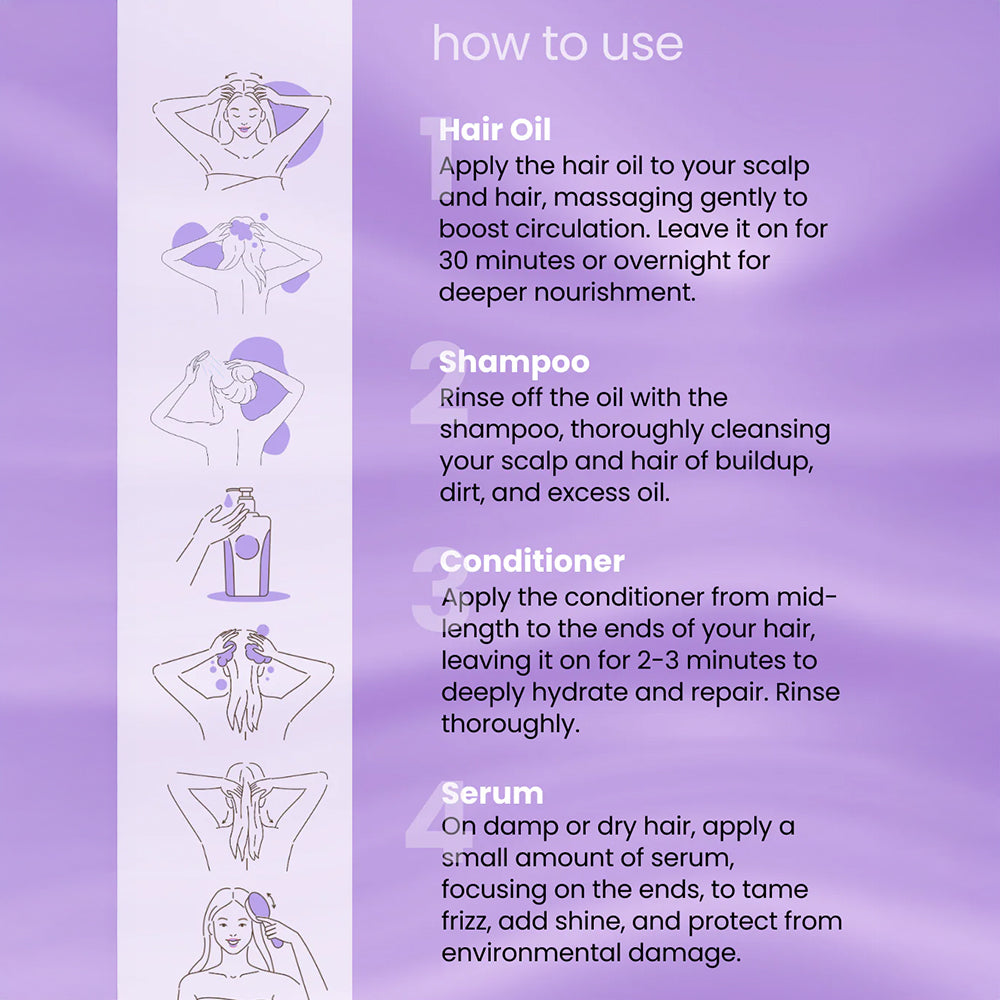 how to use

1
Hair Oil
Apply the hair oil to your scalp and hair, massaging gently to boost circulation. Leave it on for 30 minutes or overnight for deeper nourishment.

2
Shampoo
Rinse off the oil with the shampoo, thoroughly cleansing your scalp and hair of buildup, dirt, and excess oil.

3
Conditioner
Apply the conditioner from mid-length to the ends of your hair, leaving it on for 2-3 minutes to deeply hydrate and repair. Rinse thoroughly.

4
Serum
On damp or dry hair, apply a small amount of serum, focusing on the ends, to tame frizz, add shine, and protect from environmental damage.